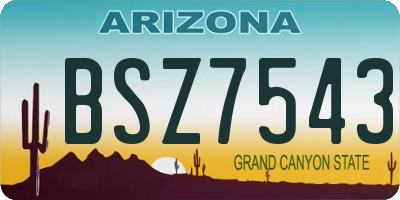 ARIZONA

BSZ7543

GRAND CANYON STATE